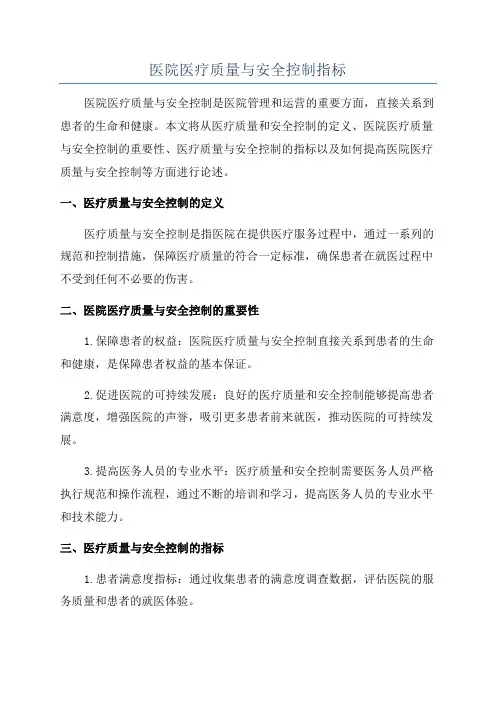 医院医疗质量与安全控制指标

医院医疗质量与安全控制是医院管理和运营的重要方面，直接关系到患者的生命和健康。本文将从医疗质量和安全控制的定义、医院医疗质量与安全控制的重要性、医疗质量与安全控制的指标以及如何提高医院医疗质量与安全控制等方面进行论述。

一、医疗质量与安全控制的定义

医疗质量与安全控制是指医院在提供医疗服务过程中，通过一系列的规范和控制措施，保障医疗质量的符合一定标准，确保患者在就医过程中不受到任何不必要的伤害。

二、医院医疗质量与安全控制的重要性

1. 保障患者的权益：医院医疗质量与安全控制直接关系到患者的生命和健康，是保障患者权益的基本保证。

2. 促进医院的可持续发展：良好的医疗质量和安全控制能够提高患者满意度，增强医院的声誉，吸引更多患者前来就医，推动医院的可持续发展。

3. 提高医务人员的专业水平：医疗质量和安全控制需要医务人员严格执行规范和操作流程，通过不断的培训和学习，提高医务人员的专业水平和技术能力。

三、医疗质量与安全控制的指标

1. 患者满意度指标：通过收集患者的满意度调查数据，评估医院的服务质量和患者的就医体验。